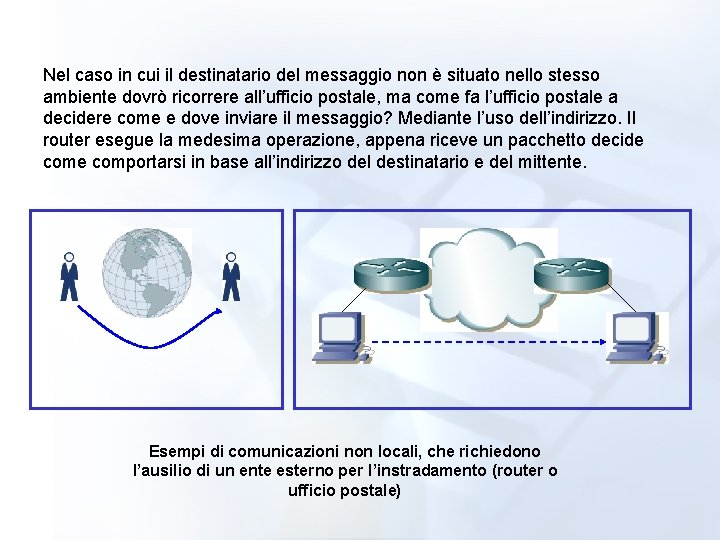 Nel caso in cui il destinatario del messaggio non è situato nello stesso ambiente dovrò ricorrere all'ufficio postale, ma come fa l'ufficio postale a decidere come e dove inviare il messaggio? Mediante l'uso dell'indirizzo. Il router esegue la medesima operazione, appena riceve un pacchetto decide come comportarsi in base all'indirizzo del destinatario e del mittente.

Esempi di comunicazioni non locali, che richiedono l'ausilio di un ente esterno per l'instradamento (router o ufficio postale)